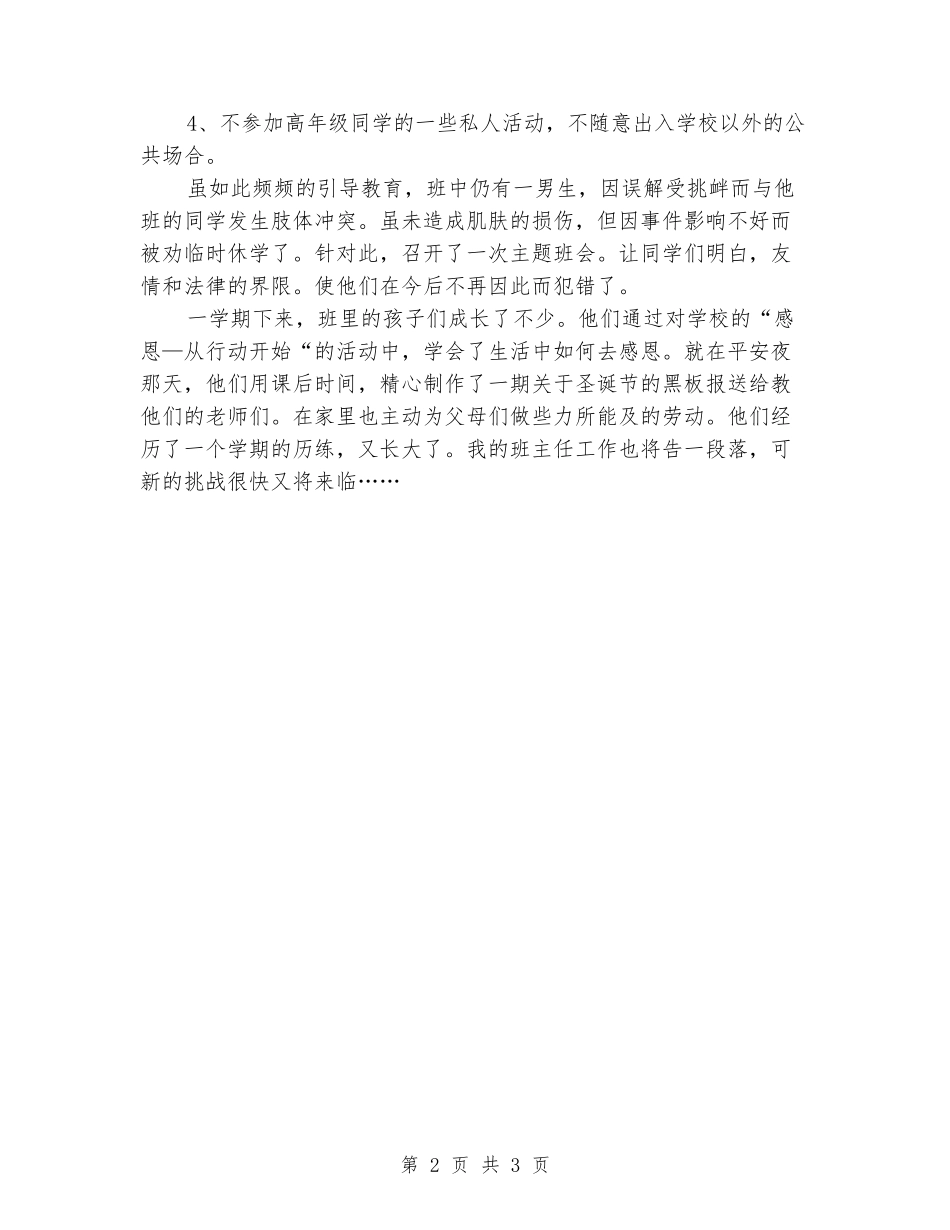 4、不参加高年级同学的一些私人活动，不随意出入学校以外的公共场合。

虽如此频频的引导教育，班中仍有一男生，因误解受挑衅而与他班的同学发生肢体冲突。虽未造成肌肤的损伤，但因事件影响不好而被劝临时休学了。针对此，召开了一次主题班会。让同学们明白，友情和法律的界限。使他们在今后不再因此而犯错了。

一学期下来，班里的孩子们成长了不少。他们通过对学校的“感恩—从行动开始“的活动中，学会了生活中如何去感恩。就在平安夜那天，他们用课后时间，精心制作了一期关于圣诞节的黑板报送给教他们的老师们。在家里也主动为父母们做些力所能及的劳动。他们经历了一个学期的历练，又长大了。我的班主任工作也将告一段落，可新的挑战很快又将来临……

第 2 页 共 3 页